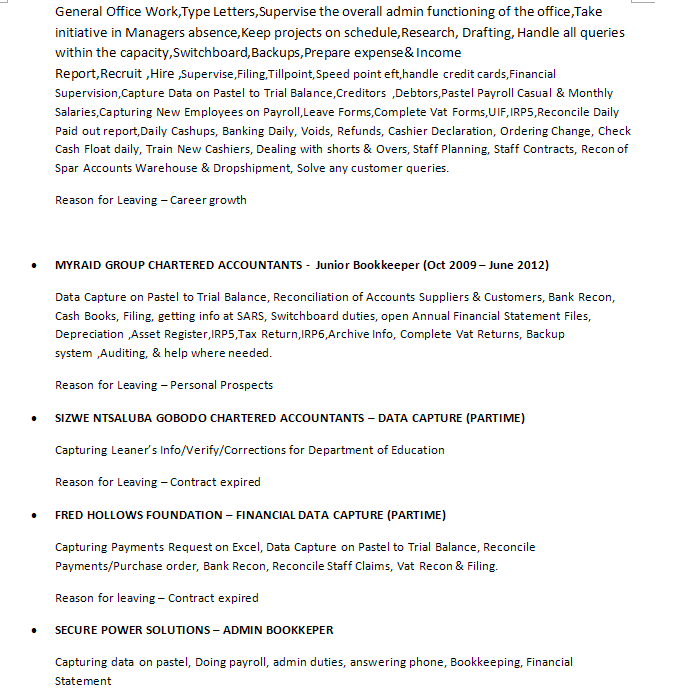 General Office Work,Type Letters,Supervise the overall admin functioning of the office,Take initiative in Managers absence,Keep projects on schedule,Research, Drafting, Handle all queries within the capacity,Switchboard,Backups,Prepare expense& Income Report,Recruit ,Hire ,Supervise,Filing,Tillpoint,Speed point eft,handle credit cards,Financial Supervision,Capture Data on Pastel to Trial Balance,Creditors ,Debtors,Pastel Payroll Casual & Monthly Salaries,Capturing New Employees on Payroll,Leave Forms,Complete Vat Forms,UIF,IRP5,Reconcile Daily Paid out report,Daily Cashups, Banking Daily, Voids, Refunds, Cashier Declaration, Ordering Change, Check Cash Float daily, Train New Cashiers, Dealing with shorts & Overs, Staff Planning, Staff Contracts, Recon of Spar Accounts Warehouse & Dropshipment, Solve any customer queries.

Reason for Leaving – Career growth

• MYRAID GROUP CHARTERED ACCOUNTANTS - Junior Bookkeeper (Oct 2009 – June 2012)

Data Capture on Pastel to Trial Balance, Reconciliation of Accounts Suppliers & Customers, Bank Recon, Cash Books, Filing, getting info at SARS, Switchboard duties, open Annual Financial Statement Files, Depreciation ,Asset Register,IRP5,Tax Return,IRP6,Archive Info, Complete Vat Returns, Backup system ,Auditing, & help where needed.

Reason for Leaving – Personal Prospects

• SIZWE NTSALUBA GOBODO CHARTERED ACCOUNTANTS – DATA CAPTURE (PARTIME)

Capturing Leaner's Info/Verify/Corrections for Department of Education

Reason for Leaving – Contract expired

• FRED HOLLOWS FOUNDATION – FINANCIAL DATA CAPTURE (PARTIME)

Capturing Payments Request on Excel, Data Capture on Pastel to Trial Balance, Reconcile Payments/Purchase order, Bank Recon, Reconcile Staff Claims, Vat Recon & Filing.

Reason for leaving – Contract expired

• SECURE POWER SOLUTIONS – ADMIN BOOKKEPER

Capturing data on pastel, Doing payroll, admin duties, answering phone, Bookkeeping, Financial Statement